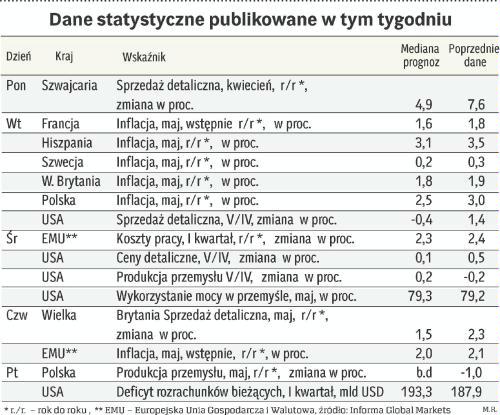 Dane statystyczne publikowane w tym tygodniu

| Dzień | Kraj | Wskaźnik | Mediana prognoz | Poprzednie dane |
|---|---|---|---|---|
| Pon | Szwajcaria | Sprzedaż detaliczna, kwiecień, r/r *, zmiana w proc. | 4,9 | 7,6 |
| Wt | Francja | Inflacja, maj, wstępnie r/r *, w proc. | 1,6 | 1,8 |
| | Hiszpania | Inflacja, maj, r/r *, w proc. | 3,1 | 3,5 |
| | Szwecja | Inflacja, maj, r/r *, w proc. | 0,2 | 0,3 |
| | W. Brytania | Inflacja, maj, r/r *, w proc. | 1,8 | 1,9 |
| | Polska | Inflacja, maj, r/r *, w proc. | 2,5 | 3,0 |
| | USA | Sprzedaż detaliczna, V/IV, zmiana w proc. | -0,4 | 1,4 |
| Śr | EMU** | Koszty pracy, I kwartał, r/r *, zmiana w proc. | 2,3 | 2,4 |
| | USA | Ceny detaliczne, V/IV, zmiana w proc. | 0,1 | 0,5 |
| | USA | Produkcja przemysłu V/IV, zmiana w proc. | 0,2 | -0,2 |
| | USA | Wykorzystanie mocy w przemyśle, maj, w proc. | 79,3 | 79,2 |
| Czw | Wielka | Brytania Sprzedaż detaliczna, maj, r/r *, zmiana w proc. | 1,5 | 2,3 |
| | EMU** | Inflacja, maj, wstępnie, r/r *, w proc. | 2,0 | 2,1 |
| Pt | Polska | Produkcja przemysłu, maj, r/r *, zmiana w proc. | b.d | -1,0 |
| | USA | Deficyt rozrachunków bieżących, I kwartał, mld USD | 193,3 | 187,9 |

* r./r. – rok do roku , ** EMU – Europejska Unia Gospodarcza i Walutowa, źródło: Informa Global Markets M.R.